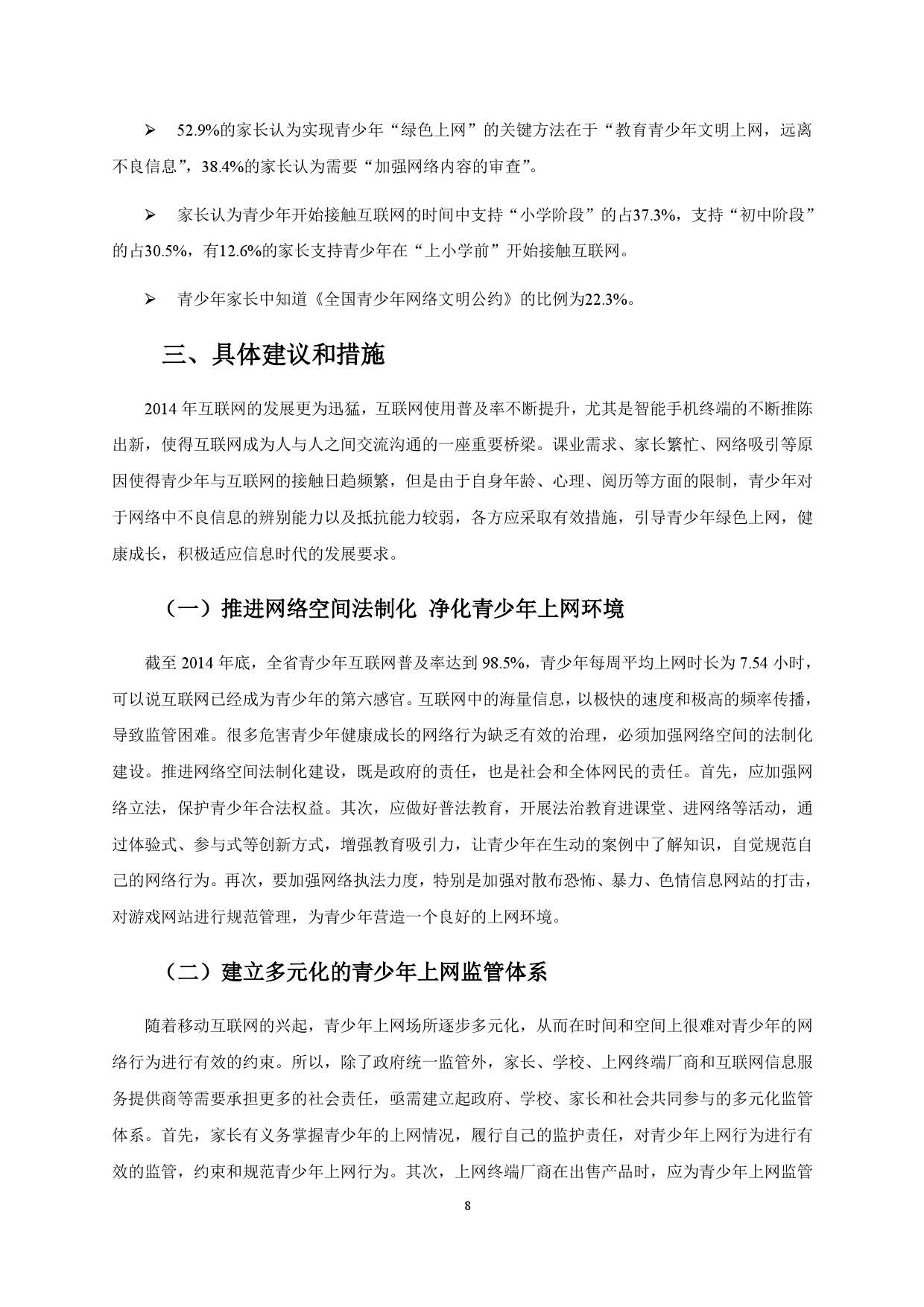 ➢ 52.9%的家长认为实现青少年“绿色上网”的关键方法在于“教育青少年文明上网，远离不良信息”，38.4%的家长认为需要“加强网络内容的审查”。

➢ 家长认为青少年开始接触互联网的时间中支持“小学阶段”的占37.3%，支持“初中阶段”的占30.5%，有12.6%的家长支持青少年在“上小学前”开始接触互联网。

➢ 青少年家长中知道《全国青少年网络文明公约》的比例为22.3%。

三、具体建议和措施

2014 年互联网的发展更为迅猛，互联网使用普及率不断提升，尤其是智能手机终端的不断推陈出新，使得互联网成为人与人之间交流沟通的一座重要桥梁。课业需求、家长繁忙、网络吸引等原因使得青少年与互联网的接触日趋频繁，但是由于自身年龄、心理、阅历等方面的限制，青少年对于网络中不良信息的辨别能力以及抵抗能力较弱，各方应采取有效措施，引导青少年绿色上网，健康成长，积极适应信息时代的发展要求。

（一）推进网络空间法制化 净化青少年上网环境

截至 2014 年底，全省青少年互联网普及率达到 98.5%，青少年每周平均上网时长为 7.54 小时，可以说互联网已经成为青少年的第六感官。互联网中的海量信息，以极快的速度和极高的频率传播，导致监管困难。很多危害青少年健康成长的网络行为缺乏有效的治理，必须加强网络空间的法制化建设。推进网络空间法制化建设，既是政府的责任，也是社会和全体网民的责任。首先，应加强网络立法，保护青少年合法权益。其次，应做好普法教育，开展法治教育进课堂、进网络等活动，通过体验式、参与式等创新方式，增强教育吸引力，让青少年在生动的案例中了解知识，自觉规范自己的网络行为。再次，要加强网络执法力度，特别是加强对散布恐怖、暴力、色情信息网站的打击，对游戏网站进行规范管理，为青少年营造一个良好的上网环境。

（二）建立多元化的青少年上网监管体系

随着移动互联网的兴起，青少年上网场所逐步多元化，从而在时间和空间上很难对青少年的网络行为进行有效的约束。所以，除了政府统一监管外，家长、学校、上网终端厂商和互联网信息服务提供商等需要承担更多的社会责任，亟需建立起政府、学校、家长和社会共同参与的多元化监管体系。首先，家长有义务掌握青少年的上网情况，履行自己的监护责任，对青少年上网行为进行有效的监管，约束和规范青少年上网行为。其次，上网终端厂商在出售产品时，应为青少年上网监管

8